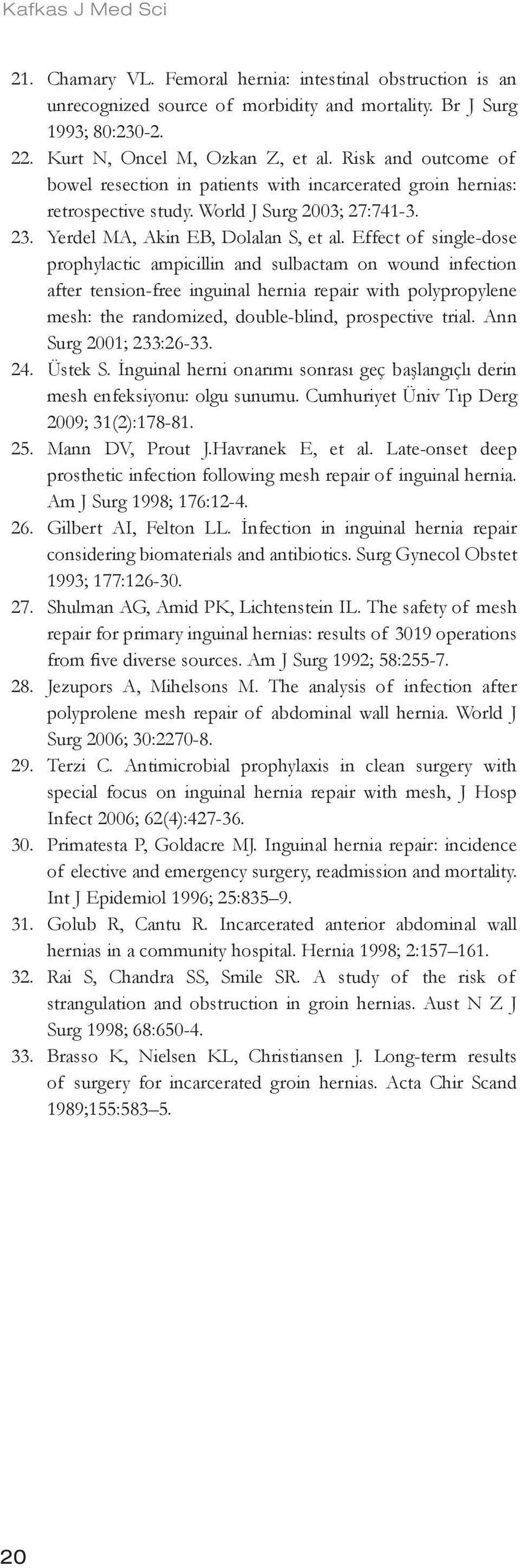 Kafkas J Med Sci

21. Chamary VL. Femoral hernia: intestinal obstruction is an unrecognized source of morbidity and mortality. Br J Surg 1993; 80:230-2.
22. Kurt N, Oncel M, Ozkan Z, et al. Risk and outcome of bowel resection in patients with incarcerated groin hernias: retrospective study. World J Surg 2003; 27:741-3.
23. Yerdel MA, Akin EB, Dolalan S, et al. Effect of single-dose prophylactic ampicillin and sulbactam on wound infection after tension-free inguinal hernia repair with polypropylene mesh: the randomized, double-blind, prospective trial. Ann Surg 2001; 233:26-33.
24. Üstek S. İnguinal herni onarımı sonrası geç başlangıçlı derin mesh enfeksiyonu: olgu sunumu. Cumhuriyet Üniv Tıp Derg 2009; 31(2):178-81.
25. Mann DV, Prout J.Havranek E, et al. Late-onset deep prosthetic infection following mesh repair of inguinal hernia. Am J Surg 1998; 176:12-4.
26. Gilbert AI, Felton LL. İnfection in inguinal hernia repair considering biomaterials and antibiotics. Surg Gynecol Obstet 1993; 177:126-30.
27. Shulman AG, Amid PK, Lichtenstein IL. The safety of mesh repair for primary inguinal hernias: results of 3019 operations from five diverse sources. Am J Surg 1992; 58:255-7.
28. Jezupors A, Mihelsons M. The analysis of infection after polyprolene mesh repair of abdominal wall hernia. World J Surg 2006; 30:2270-8.
29. Terzi C. Antimicrobial prophylaxis in clean surgery with special focus on inguinal hernia repair with mesh, J Hosp Infect 2006; 62(4):427-36.
30. Primatesta P, Goldacre MJ. Inguinal hernia repair: incidence of elective and emergency surgery, readmission and mortality. Int J Epidemiol 1996; 25:835–9.
31. Golub R, Cantu R. Incarcerated anterior abdominal wall hernias in a community hospital. Hernia 1998; 2:157–161.
32. Rai S, Chandra SS, Smile SR. A study of the risk of strangulation and obstruction in groin hernias. Aust N Z J Surg 1998; 68:650-4.
33. Brasso K, Nielsen KL, Christiansen J. Long-term results of surgery for incarcerated groin hernias. Acta Chir Scand 1989;155:583–5.

20